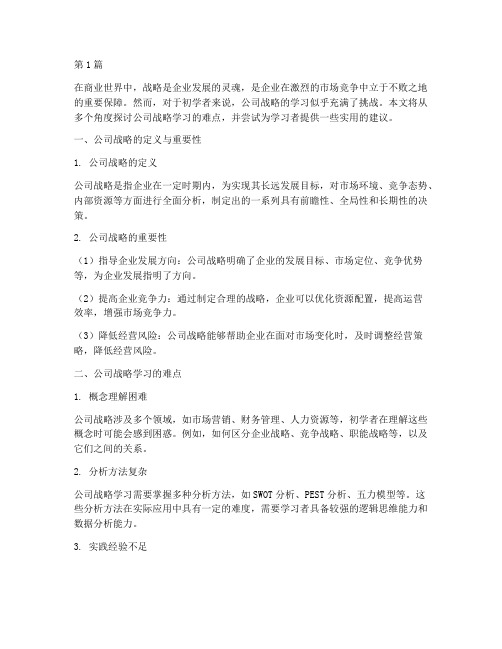 第1篇

在商业世界中，战略是企业发展的灵魂，是企业在激烈的市场竞争中立于不败之地的重要保障。然而，对于初学者来说，公司战略的学习似乎充满了挑战。本文将从多个角度探讨公司战略学习的难点，并尝试为学习者提供一些实用的建议。

一、公司战略的定义与重要性

1. 公司战略的定义

公司战略是指企业在一定时期内，为实现其长远发展目标，对市场环境、竞争态势、内部资源等方面进行全面分析，制定出的一系列具有前瞻性、全局性和长期性的决策。

2. 公司战略的重要性

（1）指导企业发展方向：公司战略明确了企业的发展目标、市场定位、竞争优势等，为企业发展指明了方向。

（2）提高企业竞争力：通过制定合理的战略，企业可以优化资源配置，提高运营效率，增强市场竞争力。

（3）降低经营风险：公司战略能够帮助企业在面对市场变化时，及时调整经营策略，降低经营风险。

二、公司战略学习的难点

1. 概念理解困难

公司战略涉及多个领域，如市场营销、财务管理、人力资源等，初学者在理解这些概念时可能会感到困惑。例如，如何区分企业战略、竞争战略、职能战略等，以及它们之间的关系。

2. 分析方法复杂

公司战略学习需要掌握多种分析方法，如SWOT分析、PEST分析、五力模型等。这些分析方法在实际应用中具有一定的难度，需要学习者具备较强的逻辑思维能力和数据分析能力。

3. 实践经验不足